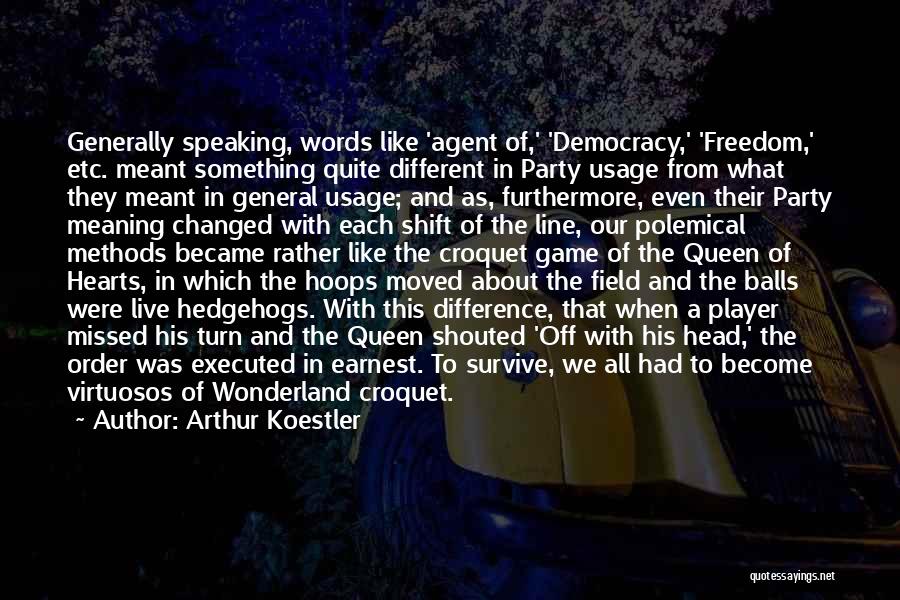 Generally speaking, words like 'agent of,' 'Democracy,' 'Freedom,' etc. meant something quite different in Party usage from what they meant in general usage; and as, furthermore, even their Party meaning changed with each shift of the line, our polemical methods became rather like the croquet game of the Queen of Hearts, in which the hoops moved about the field and the balls were live hedgehogs. With this difference, that when a player missed his turn and the Queen shouted 'Off with his head,' the order was executed in earnest. To survive, we all had to become virtuosos of Wonderland croquet.

~ Author: Arthur Koestler

quotessayings.net